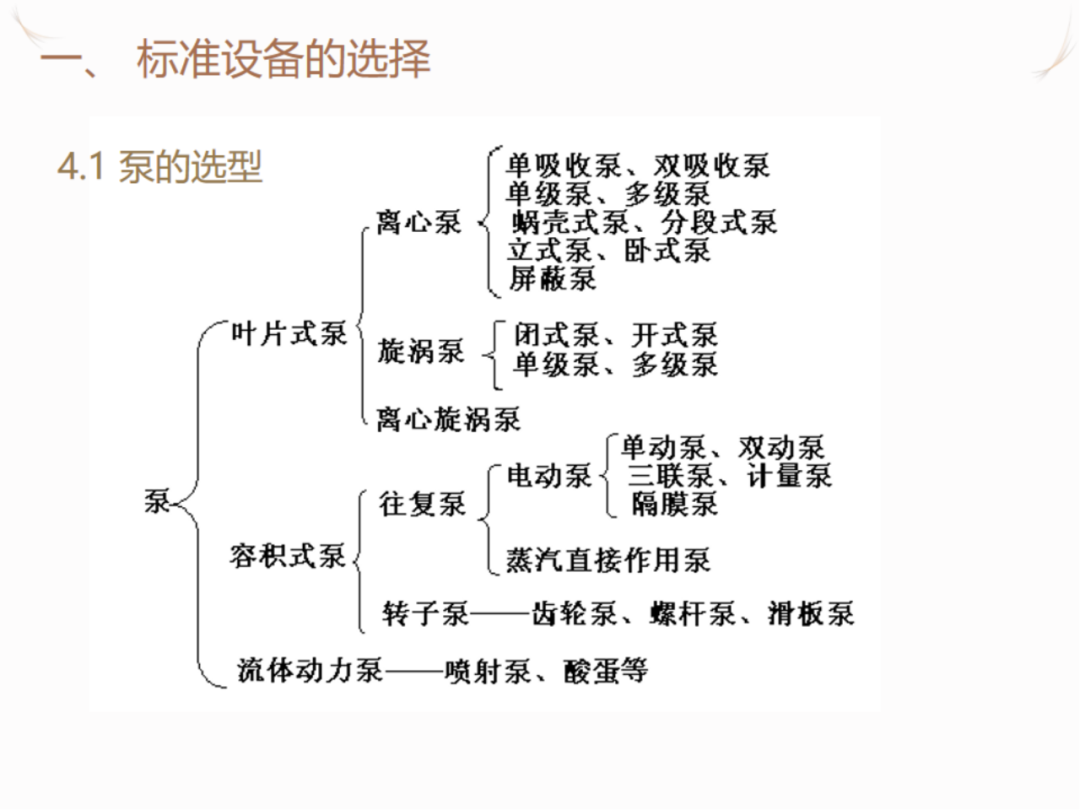 一、 标准设备的选择

4.1 泵的选型

泵
叶片式泵
离心泵
单吸收泵、双吸收泵
单级泵、多级泵
蜗壳式泵、分段式泵
立式泵、卧式泵
屏蔽泵
旋涡泵
闭式泵、开式泵
单级泵、多级泵
离心旋涡泵
容积式泵
往复泵
电动泵
单动泵、双动泵
三联泵、计量泵
隔膜泵
蒸汽直接作用泵
转子泵——齿轮泵、螺杆泵、滑板泵
流体动力泵——喷射泵、酸蛋等